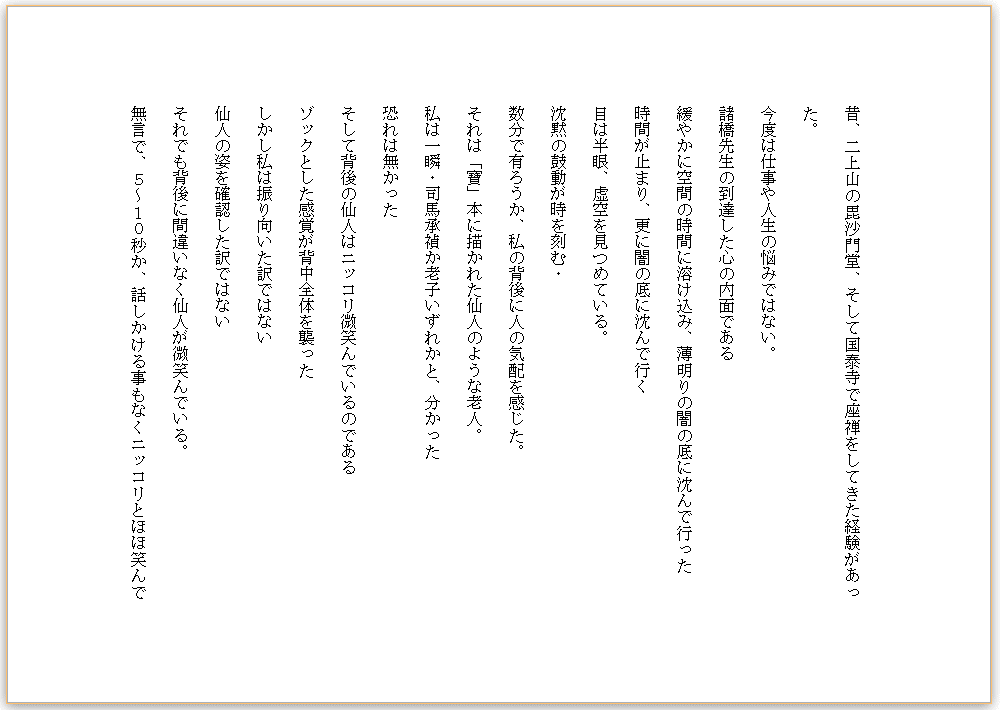 昔、二上山の毘沙門堂、そして国泰寺で座禅をしてきた経験があった。

今度は仕事や人生の悩みではない。

諸橋先生の到達した心の内面である

緩やかに空間の時間に溶け込み、薄明りの闇の底に沈んで行った

時間が止まり、更に闇の底に沈んで行く

目は半眼、虚空を見つめている。

沈黙の鼓動が時を刻む・

数分で有ろうか、私の背後に人の気配を感じた。

それは「寶」本に描かれた仙人のような老人。

私は一瞬・司馬承禎か老子いずれかと、分かった

恐れは無かった

そして背後の仙人はニッコリ微笑んでいるのである

ゾックとした感覚が背中全体を襲った

しかし私は振り向いた訳ではない

仙人の姿を確認した訳ではない

それでも背後に間違いなく仙人が微笑んでいる。

無言で、５～１０秒か、話しかける事もなくニッコリとほほ笑んで